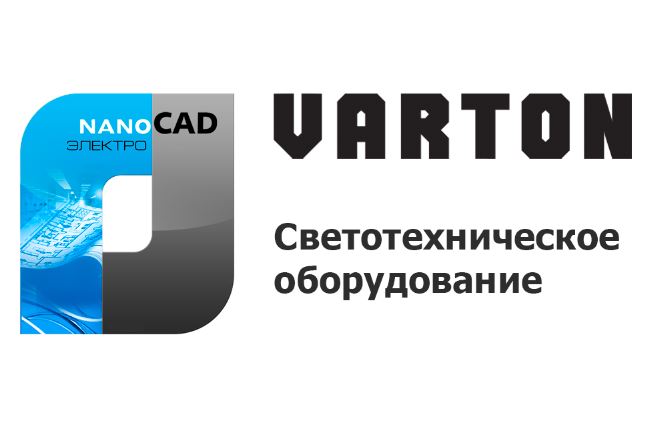 NANOCAD
ЭЛЕКТРО

VARTON

Светотехническое оборудование